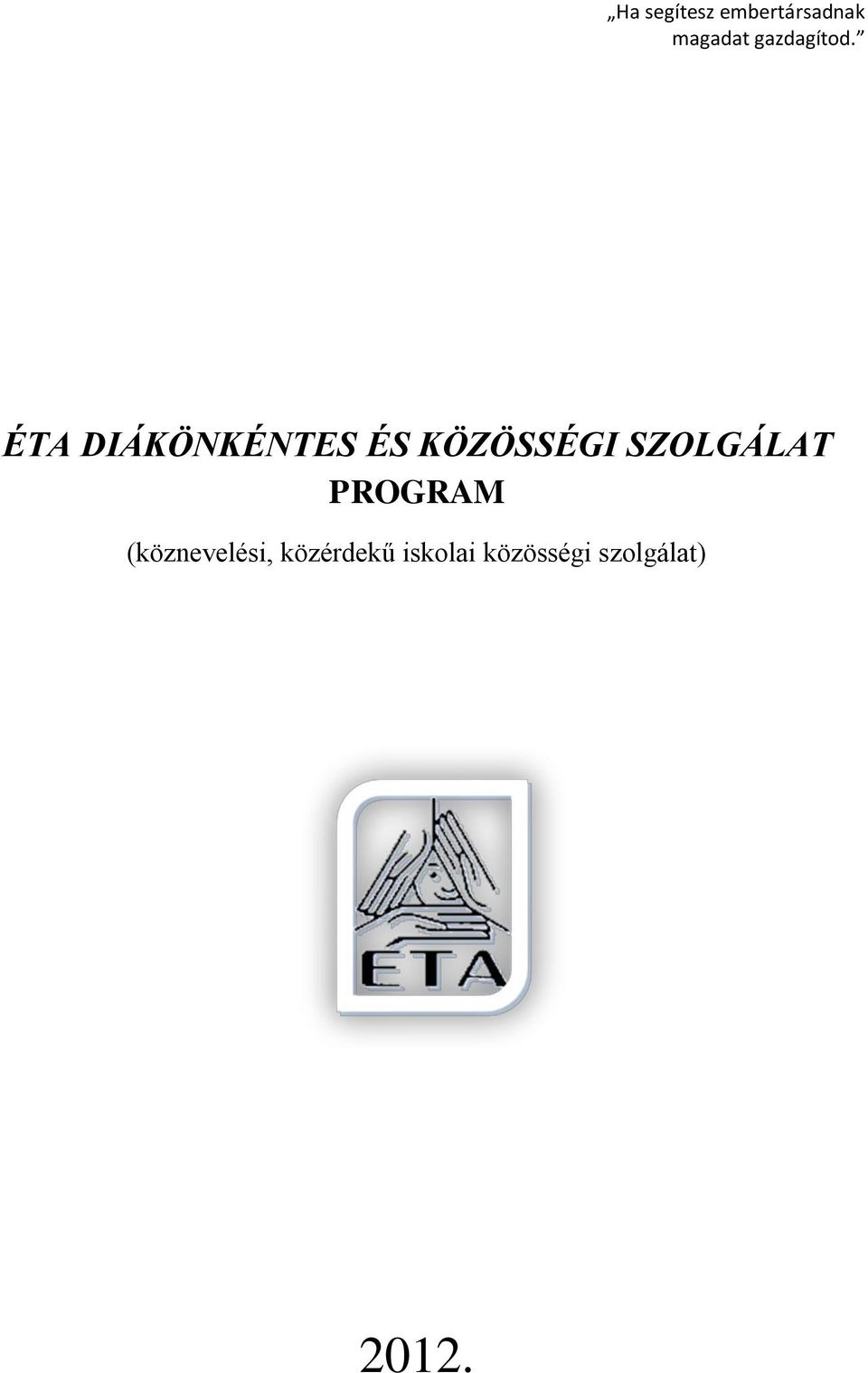 „Ha segítesz embertársadnak magadat gazdagítod.”

ÉTA DIÁKÖNKÉNTES ÉS KÖZÖSSÉGI SZOLGÁLAT PROGRAM

(köznevelési, közérdekű iskolai közösségi szolgálat)

ÉTA

2012.